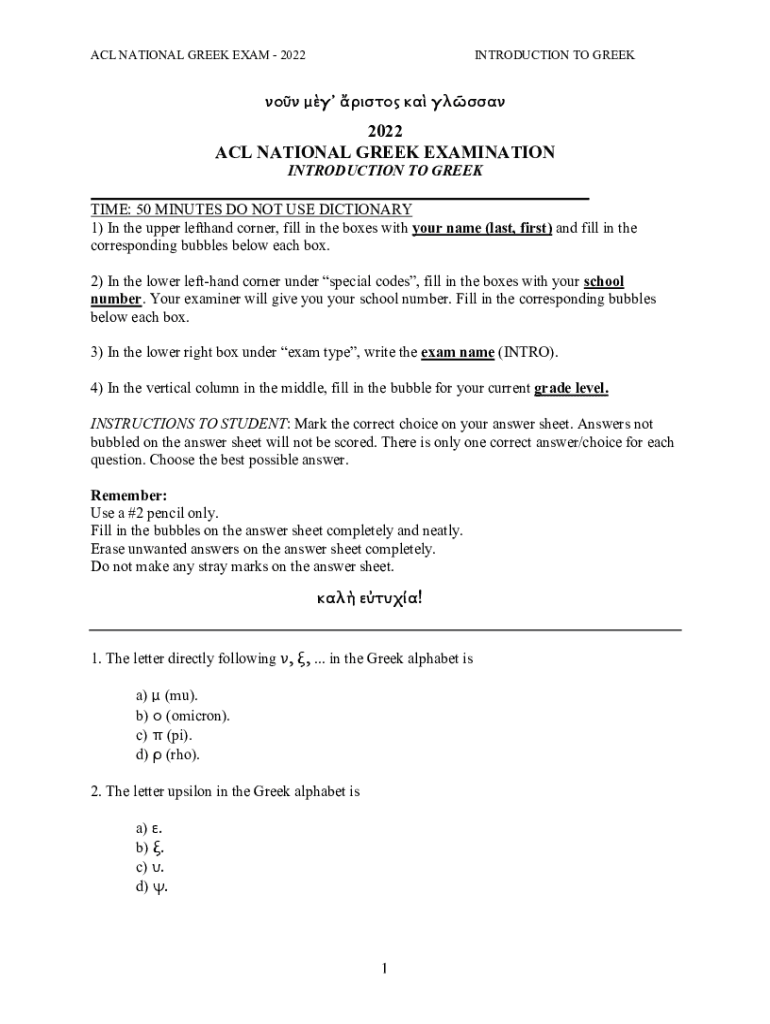 ACL NATIONAL GREEK EXAM - 2022

INTRODUCTION TO GREEK

νοῦν μὲγ' ἄριστος καὶ γλῶσσαν

2022
ACL NATIONAL GREEK EXAMINATION
INTRODUCTION TO GREEK

TIME: 50 MINUTES DO NOT USE DICTIONARY
1) In the upper lefthand corner, fill in the boxes with your name (last, first) and fill in the corresponding bubbles below each box.

2) In the lower left-hand corner under “special codes”, fill in the boxes with your school number. Your examiner will give you your school number. Fill in the corresponding bubbles below each box.

3) In the lower right box under “exam type”, write the exam name (INTRO).

4) In the vertical column in the middle, fill in the bubble for your current grade level.

INSTRUCTIONS TO STUDENT: Mark the correct choice on your answer sheet. Answers not bubbled on the answer sheet will not be scored. There is only one correct answer/choice for each question. Choose the best possible answer.

Remember:
Use a #2 pencil only.
Fill in the bubbles on the answer sheet completely and neatly.
Erase unwanted answers on the answer sheet completely.
Do not make any stray marks on the answer sheet.

καλὴ εὐτυχία!

1. The letter directly following ν, ξ, ... in the Greek alphabet is

a) μ (mu).
b) ο (omicron).
c) π (pi).
d) ρ (rho).

2. The letter upsilon in the Greek alphabet is

a) ε.
b) ξ.
c) υ.
d) ψ.

1